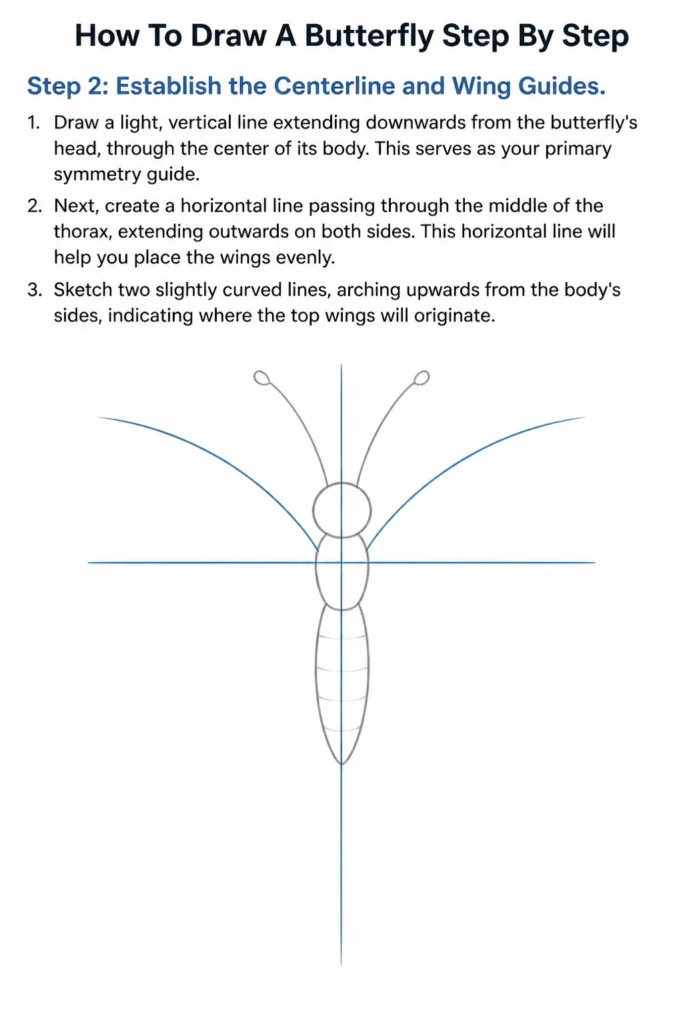 How To Draw A Butterfly Step By Step

Step 2: Establish the Centerline and Wing Guides.

1. Draw a light, vertical line extending downwards from the butterfly's head, through the center of its body. This serves as your primary symmetry guide.

2. Next, create a horizontal line passing through the middle of the thorax, extending outwards on both sides. This horizontal line will help you place the wings evenly.

3. Sketch two slightly curved lines, arching upwards from the body's sides, indicating where the top wings will originate.